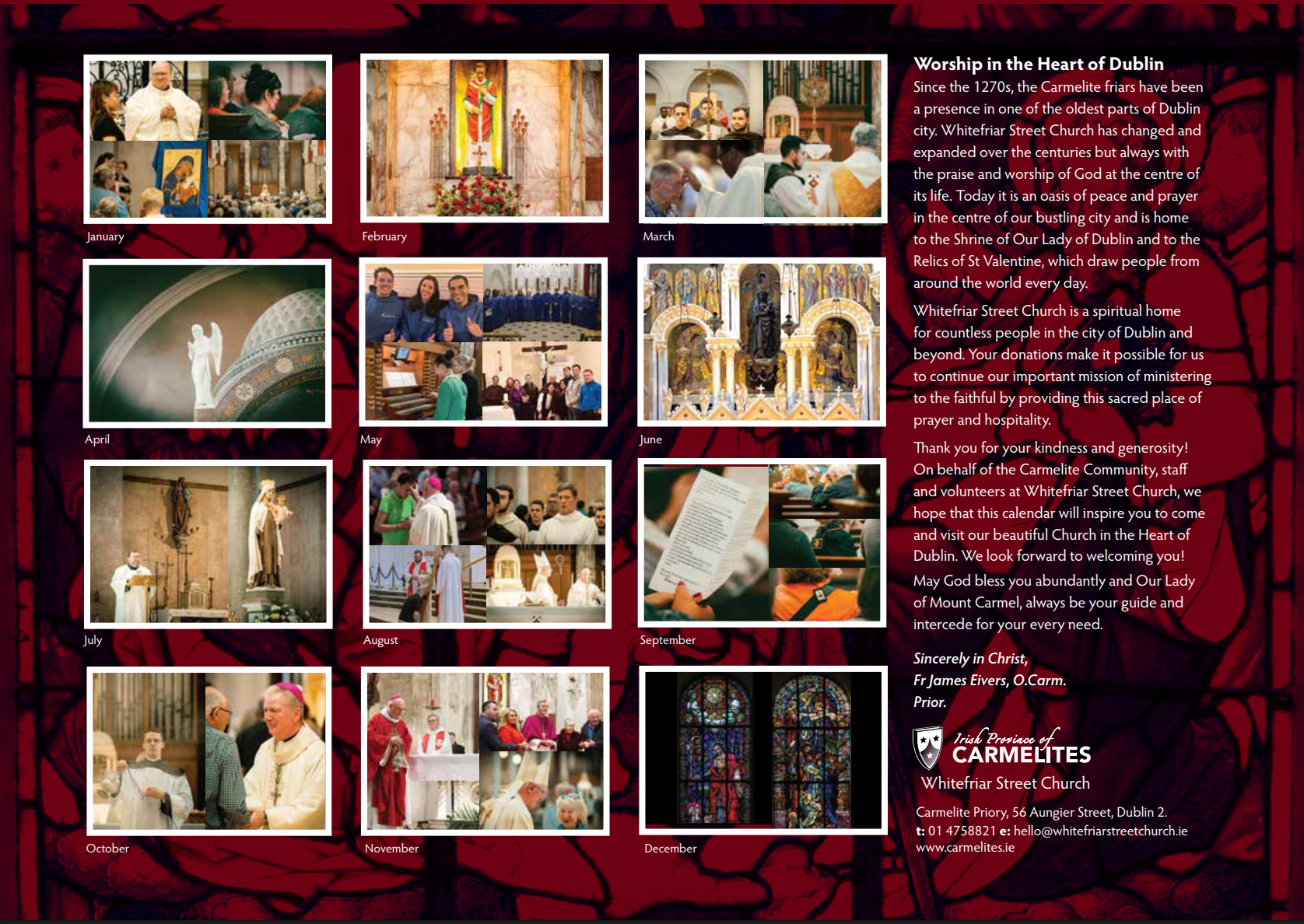 January

February

March

April

May

June

July

August

September

October

November

December

Worship in the Heart of Dublin

Since the 1270s, the Carmelite friars have been a presence in one of the oldest parts of Dublin city. Whitefriar Street Church has changed and expanded over the centuries but always with the praise and worship of God at the centre of its life. Today it is an oasis of peace and prayer in the centre of our bustling city and is home to the Shrine of Our Lady of Dublin and to the Relics of St Valentine, which draw people from around the world every day.

Whitefriar Street Church is a spiritual home for countless people in the city of Dublin and beyond. Your donations make it possible for us to continue our important mission of ministering to the faithful by providing this sacred place of prayer and hospitality.

Thank you for your kindness and generosity! On behalf of the Carmelite Community, staff and volunteers at Whitefriar Street Church, we hope that this calendar will inspire you to come and visit our beautiful Church in the Heart of Dublin. We look forward to welcoming you!

May God bless you abundantly and Our Lady of Mount Carmel, always be your guide and intercede for your every need.

Sincerely in Christ,
Fr James Eivers, O.Carm.
Prior.

Irish Province of
CARMELITES
Whitefriar Street Church

Carmelite Priory, 56 Aungier Street, Dublin 2.
t: 01 4758821 e: hello@whitefriarstreetchurch.ie
www.carmelites.ie